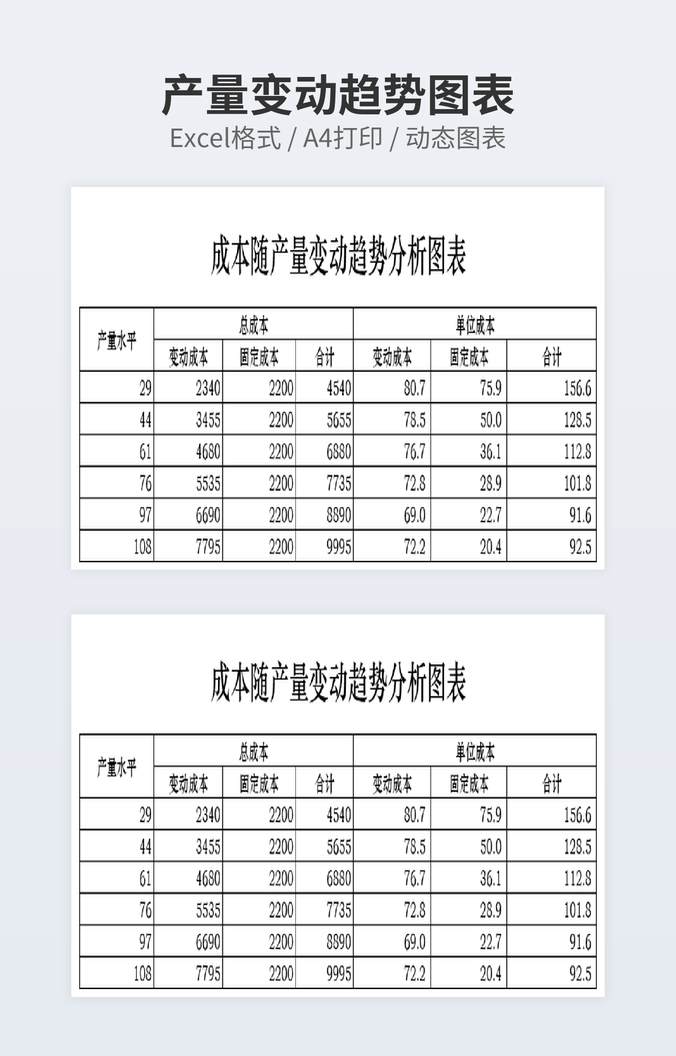 产量变动趋势图表

Excel格式 / A4打印 / 动态图表

成本随产量变动趋势分析图表

| 产量水平 | 总成本 | | | 单位成本 | | |
|---|---|---|---|---|---|---|
| | 变动成本 | 固定成本 | 合计 | 变动成本 | 固定成本 | 合计 |
| 29 | 2340 | 2200 | 4540 | 80.7 | 75.9 | 156.6 |
| 44 | 3455 | 2200 | 5655 | 78.5 | 50.0 | 128.5 |
| 61 | 4680 | 2200 | 6880 | 76.7 | 36.1 | 112.8 |
| 76 | 5535 | 2200 | 7735 | 72.8 | 28.9 | 101.8 |
| 97 | 6690 | 2200 | 8890 | 69.0 | 22.7 | 91.6 |
| 108 | 7795 | 2200 | 9995 | 72.2 | 20.4 | 92.5 |

成本随产量变动趋势分析图表

| 产量水平 | 总成本 | | | 单位成本 | | |
|---|---|---|---|---|---|---|
| | 变动成本 | 固定成本 | 合计 | 变动成本 | 固定成本 | 合计 |
| 29 | 2340 | 2200 | 4540 | 80.7 | 75.9 | 156.6 |
| 44 | 3455 | 2200 | 5655 | 78.5 | 50.0 | 128.5 |
| 61 | 4680 | 2200 | 6880 | 76.7 | 36.1 | 112.8 |
| 76 | 5535 | 2200 | 7735 | 72.8 | 28.9 | 101.8 |
| 97 | 6690 | 2200 | 8890 | 69.0 | 22.7 | 91.6 |
| 108 | 7795 | 2200 | 9995 | 72.2 | 20.4 | 92.5 |